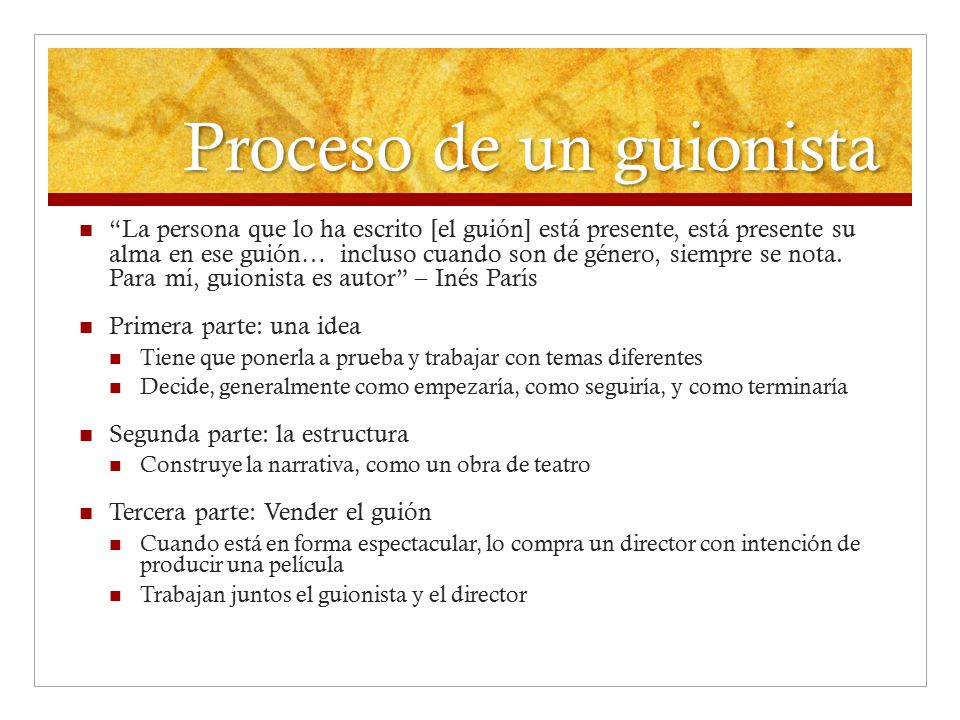 Proceso de un guionista

“La persona que lo ha escrito [el guión] está presente, está presente su alma en ese guión… incluso cuando son de género, siempre se nota. Para mí, guionista es autor” – Inés París

Primera parte: una idea

Tiene que ponerla a prueba y trabajar con temas diferentes

Decide, generalmente como empezaría, como seguiría, y como terminaría

Segunda parte: la estructura

Construye la narrativa, como un obra de teatro

Tercera parte: Vender el guión

Cuando está en forma espectacular, lo compra un director con intención de producir una película

Trabajan juntos el guionista y el director